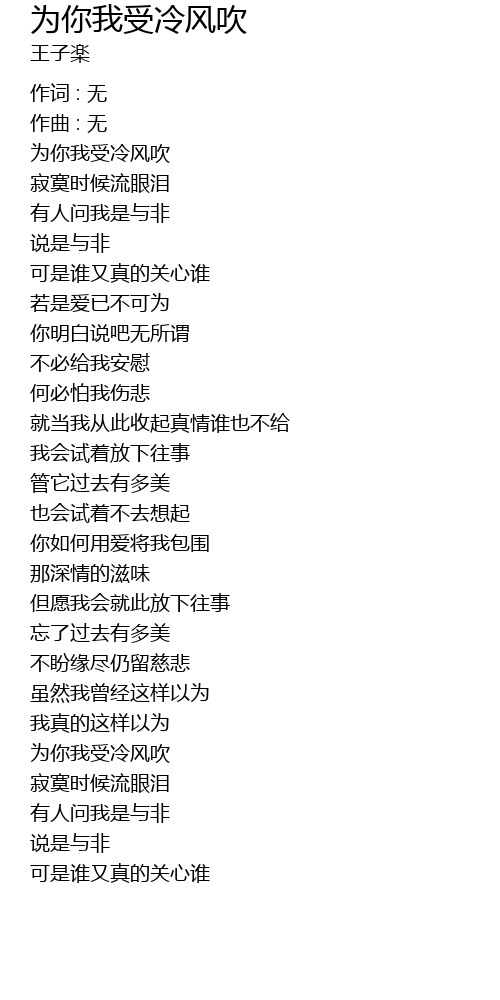 为你我受冷风吹
王子楽

作词 : 无
作曲 : 无
为你我受冷风吹
寂寞时候流眼泪
有人问我是与非
说是与非
可是谁又真的关心谁
若是爱已不可为
你明白说吧无所谓
不必给我安慰
何必怕我伤悲
就当我从此收起真情谁也不给
我会试着放下往事
管它过去有多美
也会试着不去想起
你如何用爱将我包围
那深情的滋味
但愿我会就此放下往事
忘了过去有多美
不盼缘尽仍留慈悲
虽然我曾经这样以为
我真的这样以为
为你我受冷风吹
寂寞时候流眼泪
有人问我是与非
说是与非
可是谁又真的关心谁